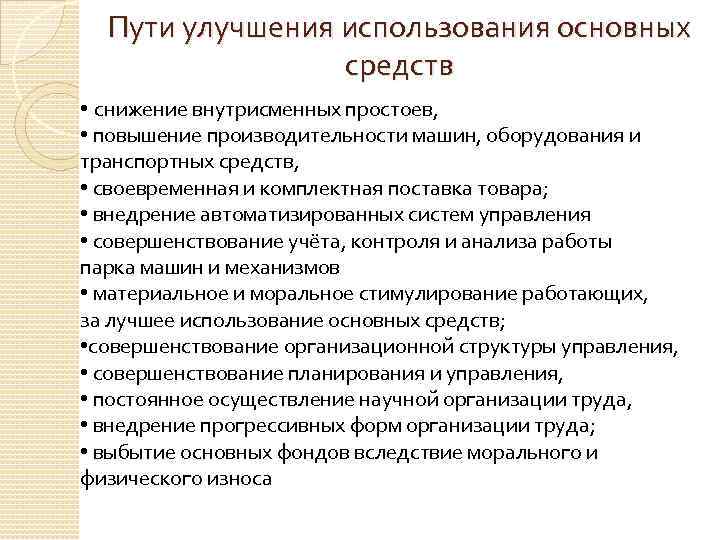 Пути улучшения использования основных средств

• снижение внутрисменных простоев,
• повышение производительности машин, оборудования и транспортных средств,
• своевременная и комплектная поставка товара;
• внедрение автоматизированных систем управления
• совершенствование учёта, контроля и анализа работы парка машин и механизмов
• материальное и моральное стимулирование работающих, за лучшее использование основных средств;
•совершенствование организационной структуры управления,
• совершенствование планирования и управления,
• постоянное осуществление научной организации труда,
• внедрение прогрессивных форм организации труда;
• выбытие основных фондов вследствие морального и физического износа